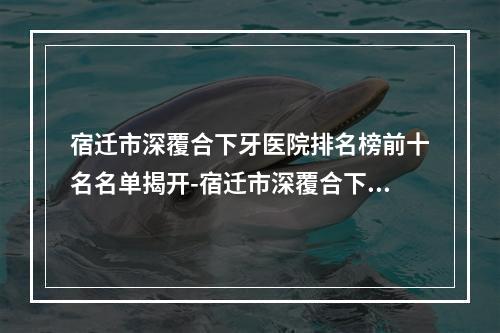 宿迁市深覆合下牙医院排名榜前十名名单揭开-宿迁市深覆合下...